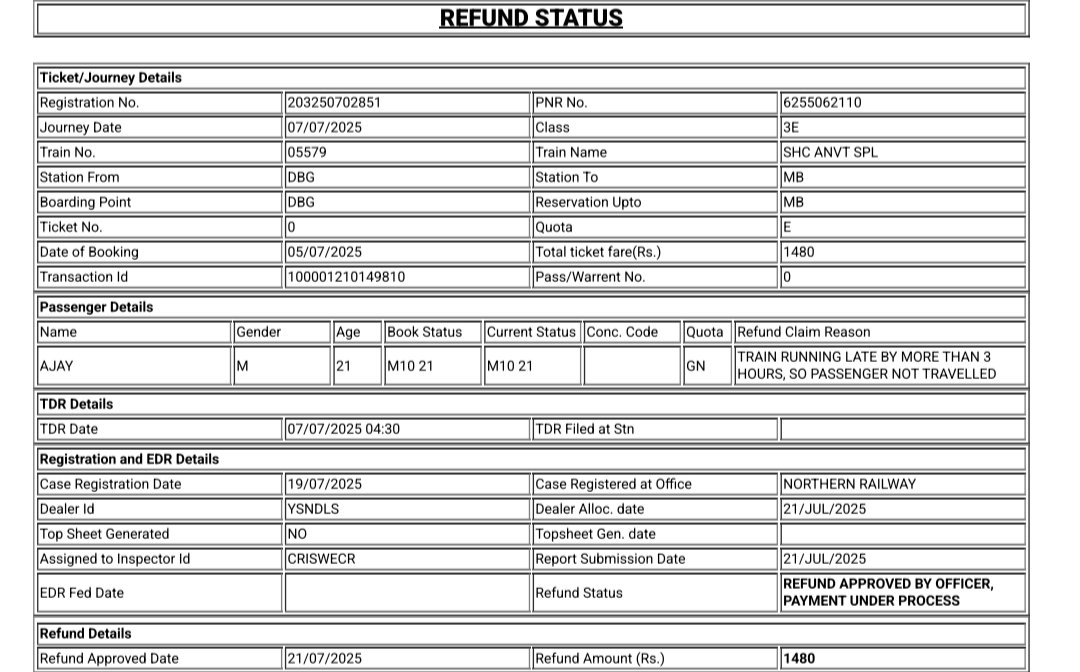 REFUND STATUS

Ticket/Journey Details

| Registration No. | 203250702851 | PNR No. | 6255062110 |
|---|---|---|---|
| Journey Date | 07/07/2025 | Class | 3E |
| Train No. | 05579 | Train Name | SHC ANVT SPL |
| Station From | DBG | Station To | MB |
| Boarding Point | DBG | Reservation Upto | MB |
| Ticket No. | 0 | Quota | E |
| Date of Booking | 05/07/2025 | Total ticket fare(Rs.) | 1480 |
| Transaction Id | 100001210149810 | Pass/Warrent No. | 0 |

Passenger Details

| Name | Gender | Age | Book Status | Current Status | Conc. Code | Quota | Refund Claim Reason |
|---|---|---|---|---|---|---|---|
| AJAY | M | 21 | M10 21 | M10 21 |  | GN | TRAIN RUNNING LATE BY MORE THAN 3 HOURS, SO PASSENGER NOT TRAVELLED |

TDR Details

| TDR Date | 07/07/2025 04:30 | TDR Filed at Stn |  |
|---|---|---|---|

Registration and EDR Details

| Case Registration Date | 19/07/2025 | Case Registered at Office | NORTHERN RAILWAY |
|---|---|---|---|
| Dealer Id | YSNDLS | Dealer Alloc. date | 21/JUL/2025 |
| Top Sheet Generated | NO | Topsheet Gen. date |  |
| Assigned to Inspector Id | CRISWECR | Report Submission Date | 21/JUL/2025 |
| EDR Fed Date |  | Refund Status | REFUND APPROVED BY OFFICER, PAYMENT UNDER PROCESS |

Refund Details

| Refund Approved Date | 21/07/2025 | Refund Amount (Rs.) | 1480 |
|---|---|---|---|